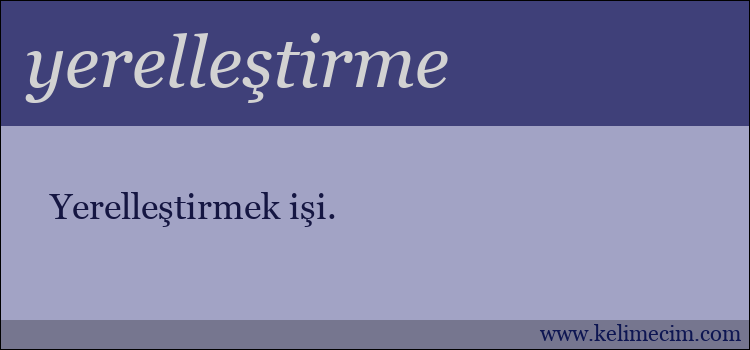 yerelleştirme

Yerelleştirmek işi.

www.kelimecim.com